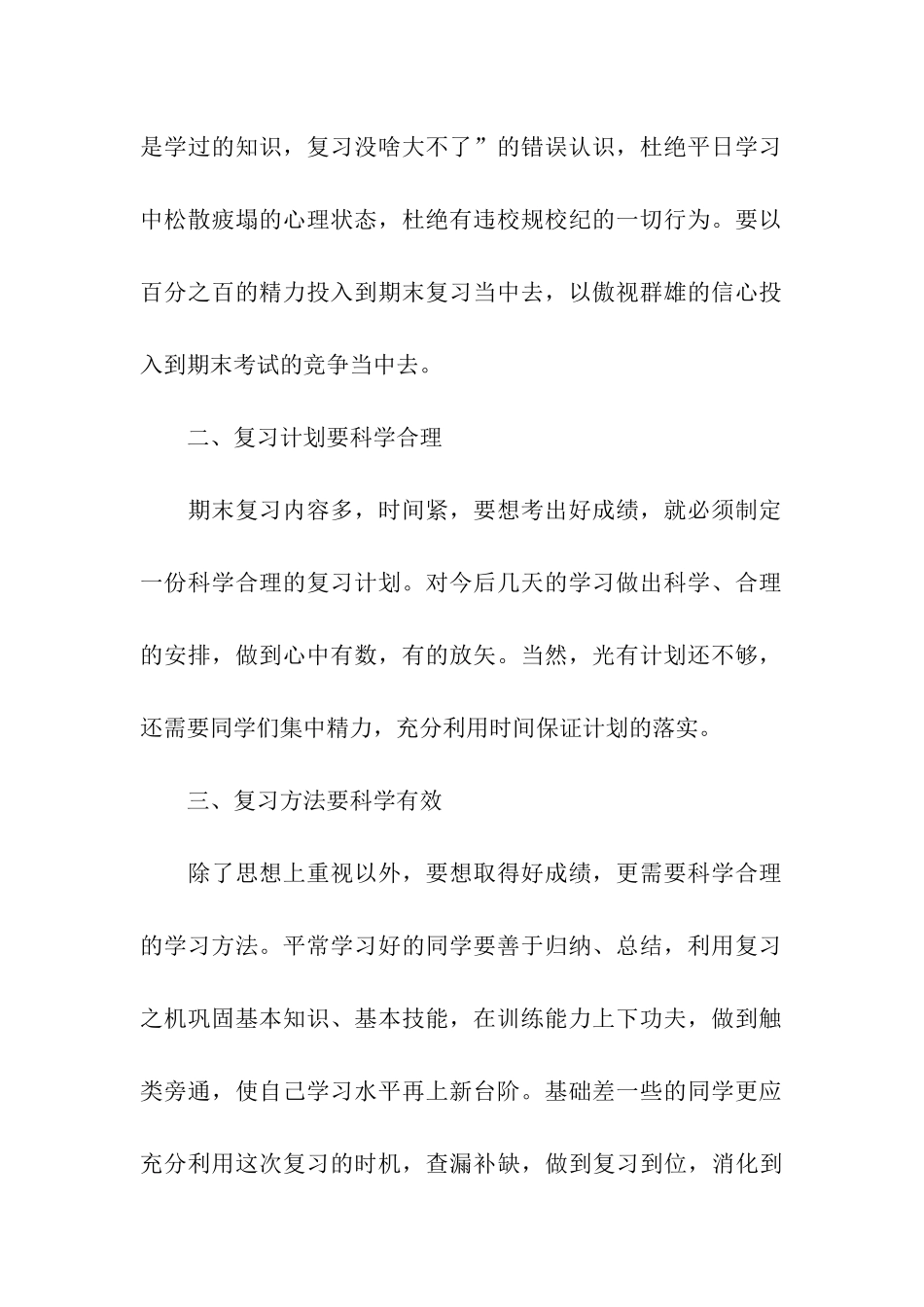 是学过的知识，复习没啥大不了”的错误认识，杜绝平日学习中松散疲塌的心理状态，杜绝有违校规校纪的一切行为。要以百分之百的精力投入到期末复习当中去，以傲视群雄的信心投入到期末考试的竞争当中去。

二、复习计划要科学合理

期末复习内容多，时间紧，要想考出好成绩，就必须制定一份科学合理的复习计划。对今后几天的学习做出科学、合理的安排，做到心中有数，有的放矢。当然，光有计划还不够，还需要同学们集中精力，充分利用时间保证计划的落实。

三、复习方法要科学有效

除了思想上重视以外，要想取得好成绩，更需要科学合理的学习方法。平常学习好的同学要善于归纳、总结，利用复习之机巩固基本知识、基本技能，在训练能力上下功夫，做到触类旁通，使自己学习水平再上新台阶。基础差一些的同学更应充分利用这次复习的时机，查漏补缺，做到复习到位，消化到